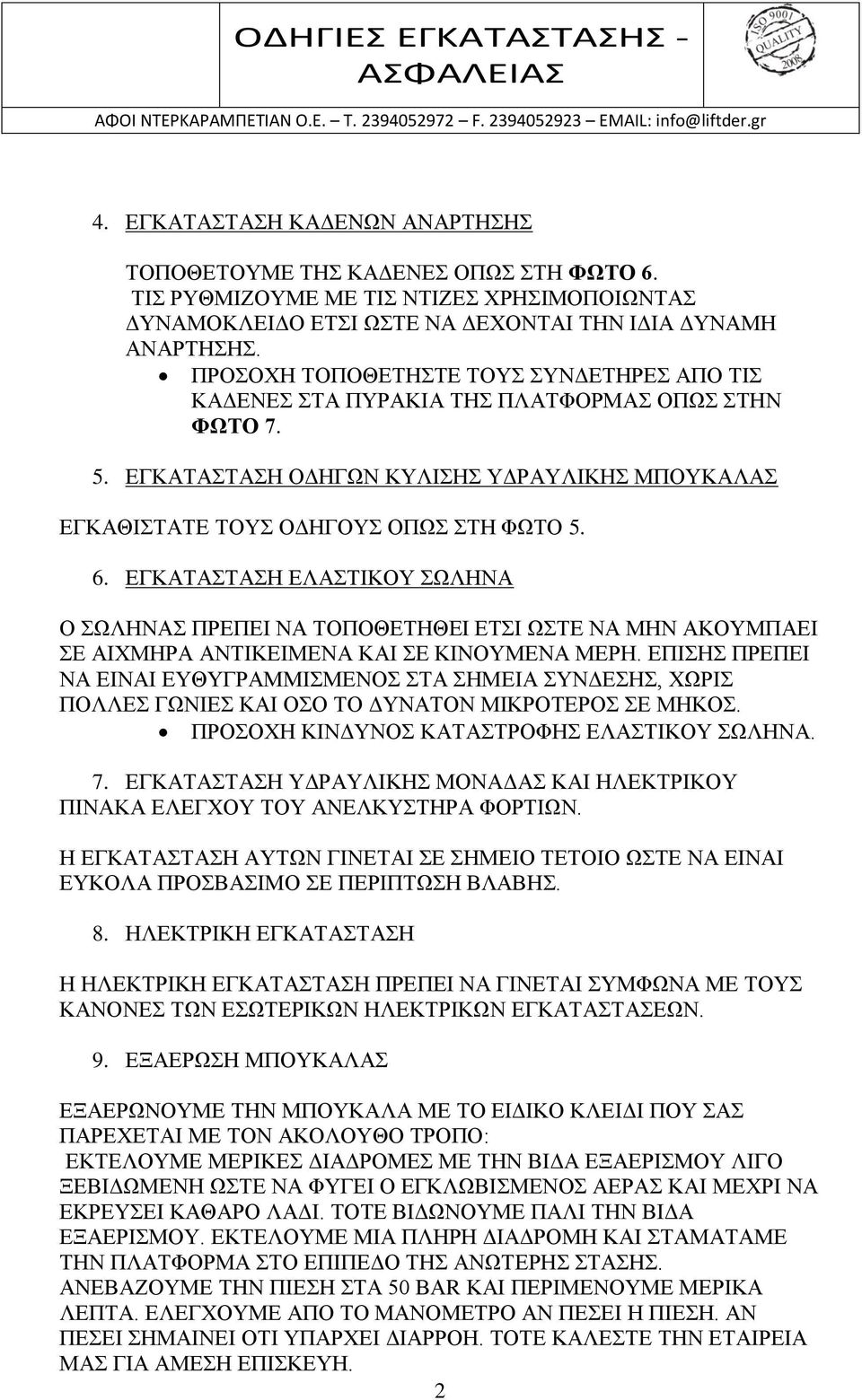 ΟΔΗΓΙΕΣ ΕΓΚΑΤΑΣΤΑΣΗΣ - ΑΣΦΑΛΕΙΑΣ

ISO 9001 QUALITY 2008

ΑΦΟΙ ΝΤΕΡΚΑΡΑΜΠΕΤΙΑΝ Ο.Ε. – Τ. 2394052972 – F. 2394052923 – EMAIL: info@liftder.gr

4. ΕΓΚΑΤΑΣΤΑΣΗ ΚΑΔΕΝΩΝ ΑΝΑΡΤΗΣΗΣ

ΤΟΠΟΘΕΤΟΥΜΕ ΤΗΣ ΚΑΔΕΝΕΣ ΟΠΩΣ ΣΤΗ ΦΩΤΟ 6. ΤΙΣ ΡΥΘΜΙΖΟΥΜΕ ΜΕ ΤΙΣ ΝΤΙΖΕΣ ΧΡΗΣΙΜΟΠΟΙΩΝΤΑΣ ΔΥΝΑΜΟΚΛΕΙΔΟ ΕΤΣΙ ΩΣΤΕ ΝΑ ΔΕΧΟΝΤΑΙ ΤΗΝ ΙΔΙΑ ΔΥΝΑΜΗ ΑΝΑΡΤΗΣΗΣ.

• ΠΡΟΣΟΧΗ ΤΟΠΟΘΕΤΗΣΤΕ ΤΟΥΣ ΣΥΝΔΕΤΗΡΕΣ ΑΠΟ ΤΙΣ ΚΑΔΕΝΕΣ ΣΤΑ ΠΥΡΑΚΙΑ ΤΗΣ ΠΛΑΤΦΟΡΜΑΣ ΟΠΩΣ ΣΤΗΝ ΦΩΤΟ 7.

5. ΕΓΚΑΤΑΣΤΑΣΗ ΟΔΗΓΩΝ ΚΥΛΙΣΗΣ ΥΔΡΑΥΛΙΚΗΣ ΜΠΟΥΚΑΛΑΣ

ΕΓΚΑΘΙΣΤΑΤΕ ΤΟΥΣ ΟΔΗΓΟΥΣ ΟΠΩΣ ΣΤΗ ΦΩΤΟ 5.

6. ΕΓΚΑΤΑΣΤΑΣΗ ΕΛΑΣΤΙΚΟΥ ΣΩΛΗΝΑ

Ο ΣΩΛΗΝΑΣ ΠΡΕΠΕΙ ΝΑ ΤΟΠΟΘΕΤΗΘΕΙ ΕΤΣΙ ΩΣΤΕ ΝΑ ΜΗΝ ΑΚΟΥΜΠΑΕΙ ΣΕ ΑΙΧΜΗΡΑ ΑΝΤΙΚΕΙΜΕΝΑ ΚΑΙ ΣΕ ΚΙΝΟΥΜΕΝΑ ΜΕΡΗ. ΕΠΙΣΗΣ ΠΡΕΠΕΙ ΝΑ ΕΙΝΑΙ ΕΥΘΥΓΡΑΜΜΙΣΜΕΝΟΣ ΣΤΑ ΣΗΜΕΙΑ ΣΥΝΔΕΣΗΣ, ΧΩΡΙΣ ΠΟΛΛΕΣ ΓΩΝΙΕΣ ΚΑΙ ΟΣΟ ΤΟ ΔΥΝΑΤΟΝ ΜΙΚΡΟΤΕΡΟΣ ΣΕ ΜΗΚΟΣ.

• ΠΡΟΣΟΧΗ ΚΙΝΔΥΝΟΣ ΚΑΤΑΣΤΡΟΦΗΣ ΕΛΑΣΤΙΚΟΥ ΣΩΛΗΝΑ.

7. ΕΓΚΑΤΑΣΤΑΣΗ ΥΔΡΑΥΛΙΚΗΣ ΜΟΝΑΔΑΣ ΚΑΙ ΗΛΕΚΤΡΙΚΟΥ ΠΙΝΑΚΑ ΕΛΕΓΧΟΥ ΤΟΥ ΑΝΕΛΚΥΣΤΗΡΑ ΦΟΡΤΙΩΝ.

Η ΕΓΚΑΤΑΣΤΑΣΗ ΑΥΤΩΝ ΓΙΝΕΤΑΙ ΣΕ ΣΗΜΕΙΟ ΤΕΤΟΙΟ ΩΣΤΕ ΝΑ ΕΙΝΑΙ ΕΥΚΟΛΑ ΠΡΟΣΒΑΣΙΜΟ ΣΕ ΠΕΡΙΠΤΩΣΗ ΒΛΑΒΗΣ.

8. ΗΛΕΚΤΡΙΚΗ ΕΓΚΑΤΑΣΤΑΣΗ

Η ΗΛΕΚΤΡΙΚΗ ΕΓΚΑΤΑΣΤΑΣΗ ΠΡΕΠΕΙ ΝΑ ΓΙΝΕΤΑΙ ΣΥΜΦΩΝΑ ΜΕ ΤΟΥΣ ΚΑΝΟΝΕΣ ΤΩΝ ΕΣΩΤΕΡΙΚΩΝ ΗΛΕΚΤΡΙΚΩΝ ΕΓΚΑΤΑΣΤΑΣΕΩΝ.

9. ΕΞΑΕΡΩΣΗ ΜΠΟΥΚΑΛΑΣ

ΕΞΑΕΡΩΝΟΥΜΕ ΤΗΝ ΜΠΟΥΚΑΛΑ ΜΕ ΤΟ ΕΙΔΙΚΟ ΚΛΕΙΔΙ ΠΟΥ ΣΑΣ ΠΑΡΕΧΕΤΑΙ ΜΕ ΤΟΝ ΑΚΟΛΟΥΘΟ ΤΡΟΠΟ:
ΕΚΤΕΛΟΥΜΕ ΜΕΡΙΚΕΣ ΔΙΑΔΡΟΜΕΣ ΜΕ ΤΗΝ ΒΙΔΑ ΕΞΑΕΡΙΣΜΟΥ ΛΙΓΟ ΞΕΒΙΔΩΜΕΝΗ ΩΣΤΕ ΝΑ ΦΥΓΕΙ Ο ΕΓΚΛΩΒΙΣΜΕΝΟΣ ΑΕΡΑΣ ΚΑΙ ΜΕΧΡΙ ΝΑ ΕΚΡΕΥΣΕΙ ΚΑΘΑΡΟ ΛΑΔΙ. ΤΟΤΕ ΒΙΔΩΝΟΥΜΕ ΠΑΛΙ ΤΗΝ ΒΙΔΑ ΕΞΑΕΡΙΣΜΟΥ. ΕΚΤΕΛΟΥΜΕ ΜΙΑ ΠΛΗΡΗ ΔΙΑΔΡΟΜΗ ΚΑΙ ΣΤΑΜΑΤΑΜΕ ΤΗΝ ΠΛΑΤΦΟΡΜΑ ΣΤΟ ΕΠΙΠΕΔΟ ΤΗΣ ΑΝΩΤΕΡΗΣ ΣΤΑΣΗΣ.
ΑΝΕΒΑΖΟΥΜΕ ΤΗΝ ΠΙΕΣΗ ΣΤΑ 50 BAR ΚΑΙ ΠΕΡΙΜΕΝΟΥΜΕ ΜΕΡΙΚΑ ΛΕΠΤΑ. ΕΛΕΓΧΟΥΜΕ ΑΠΟ ΤΟ ΜΑΝΟΜΕΤΡΟ ΑΝ ΠΕΣΕΙ Η ΠΙΕΣΗ. ΑΝ ΠΕΣΕΙ ΣΗΜΑΙΝΕΙ ΟΤΙ ΥΠΑΡΧΕΙ ΔΙΑΡΡΟΗ. ΤΟΤΕ ΚΑΛΕΣΤΕ ΤΗΝ ΕΤΑΙΡΕΙΑ ΜΑΣ ΓΙΑ ΑΜΕΣΗ ΕΠΙΣΚΕΥΗ.

2